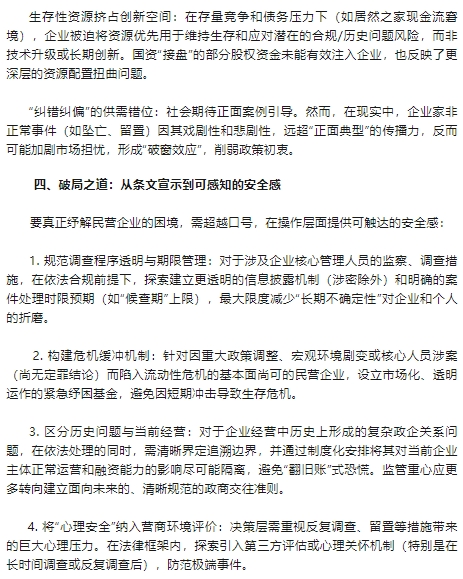 生存性资源挤占创新空间：在存量竞争和债务压力下（如居然之家现金流窘境），企业被迫将资源优先用于维持生存和应对潜在的合规/历史问题风险，而非技术升级或长期创新。国资“接盘”的部分股权资金未能有效注入企业，也反映了更深层的资源配置扭曲问题。

“纠错纠偏”的供需错位：社会期待正面案例引导。然而，在现实中，企业家非正常事件（如坠亡、留置）因其戏剧性和悲剧性，远超“正面典型”的传播力，反而可能加剧市场担忧，形成“破窗效应”，削弱政策初衷。

四、破局之道：从条文宣示到可感知的安全感

要真正纾解民营企业的困境，需超越口号，在操作层面提供可触达的安全感：

1. 规范调查程序透明与期限管理：对于涉及企业核心管理人员的监察、调查措施，在依法合规前提下，探索建立更透明的信息披露机制（涉密除外）和明确的案件处理时限预期（如“候查期”上限），最大限度减少“长期不确定性”对企业和个人的折磨。

2. 构建危机缓冲机制：针对因重大政策调整、宏观环境剧变或核心人员涉案（尚无定罪结论）而陷入流动性危机的基本面尚可的民营企业，设立市场化、透明运作的紧急纾困基金，避免因短期冲击导致生存危机。

3. 区分历史问题与当前经营：对于企业经营中历史上形成的复杂政企关系问题，在依法处理的同时，需清晰界定追溯边界，并通过制度化安排将其对当前企业主体正常运营和融资能力的影响尽可能隔离，避免“翻旧账”式恐慌。监管重心应更多转向建立面向未来的、清晰规范的政商交往准则。

4. 将“心理安全”纳入营商环境评价：决策层需重视反复调查、留置等措施带来的巨大心理压力。在法律框架内，探索引入第三方评估或心理关怀机制（特别是在长时间调查或反复调查后），防范极端事件。